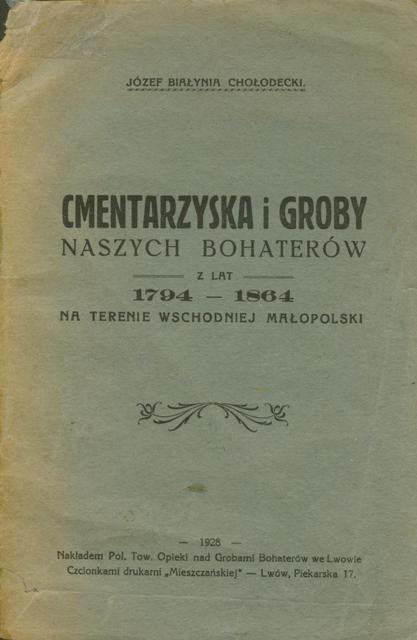 JÓZEF BIAŁYNIA CHOŁODECKI.

CMENTARZYSKA i GROBY
NASZYCH BOHATERÓW

Z LAT
1794 — 1864
NA TERENIE WSCHODNIEJ MAŁOPOLSKI

— 1928 —
Nakładem Pol. Tow. Opieki nad Grobami Bohaterów we Lwowie
Czcionkami drukarni „Mieszczańskiej" — Lwów, Piekarska 17.